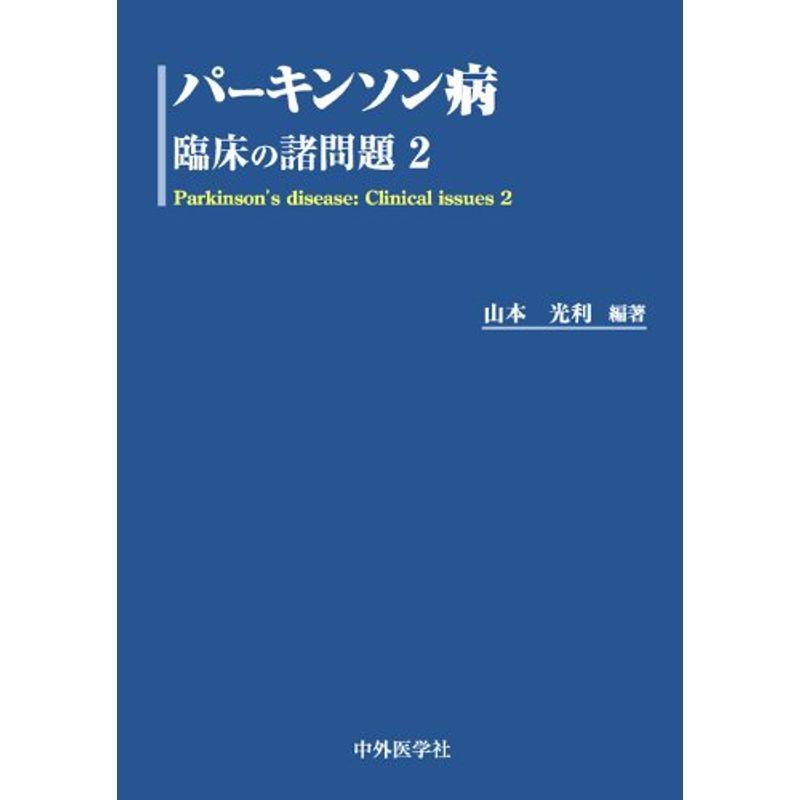 パーキンソン病
臨床の諸問題 2
Parkinson's disease: Clinical issues 2

山本　光利 編著

中外医学社